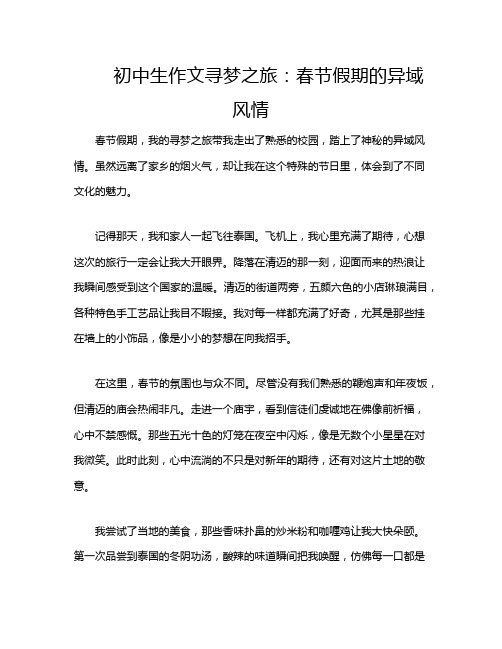 初中生作文寻梦之旅：春节假期的异域风情

春节假期，我的寻梦之旅带我走出了熟悉的校园，踏上了神秘的异域风情。虽然远离了家乡的烟火气，却让我在这个特殊的节日里，体会到了不同文化的魅力。

记得那天，我和家人一起飞往泰国。飞机上，我心里充满了期待，心想这次的旅行一定会让我大开眼界。降落在清迈的那一刻，迎面而来的热浪让我瞬间感受到这个国家的温暖。清迈的街道两旁，五颜六色的小店琳琅满目，各种特色手工艺品让我目不暇接。我对每一样都充满了好奇，尤其是那些挂在墙上的小饰品，像是小小的梦想在向我招手。

在这里，春节的氛围也与众不同。尽管没有我们熟悉的鞭炮声和年夜饭，但清迈的庙会热闹非凡。走进一个庙宇，看到信徒们虔诚地在佛像前祈福，心中不禁感慨。那些五光十色的灯笼在夜空中闪烁，像是无数个小星星在对我微笑。此时此刻，心中流淌的不只是对新年的期待，还有对这片土地的敬意。

我尝试了当地的美食，那些香味扑鼻的炒米粉和咖喱鸡让我大快朵颐。第一次品尝到泰国的冬阴功汤，酸辣的味道瞬间把我唤醒，仿佛每一口都是